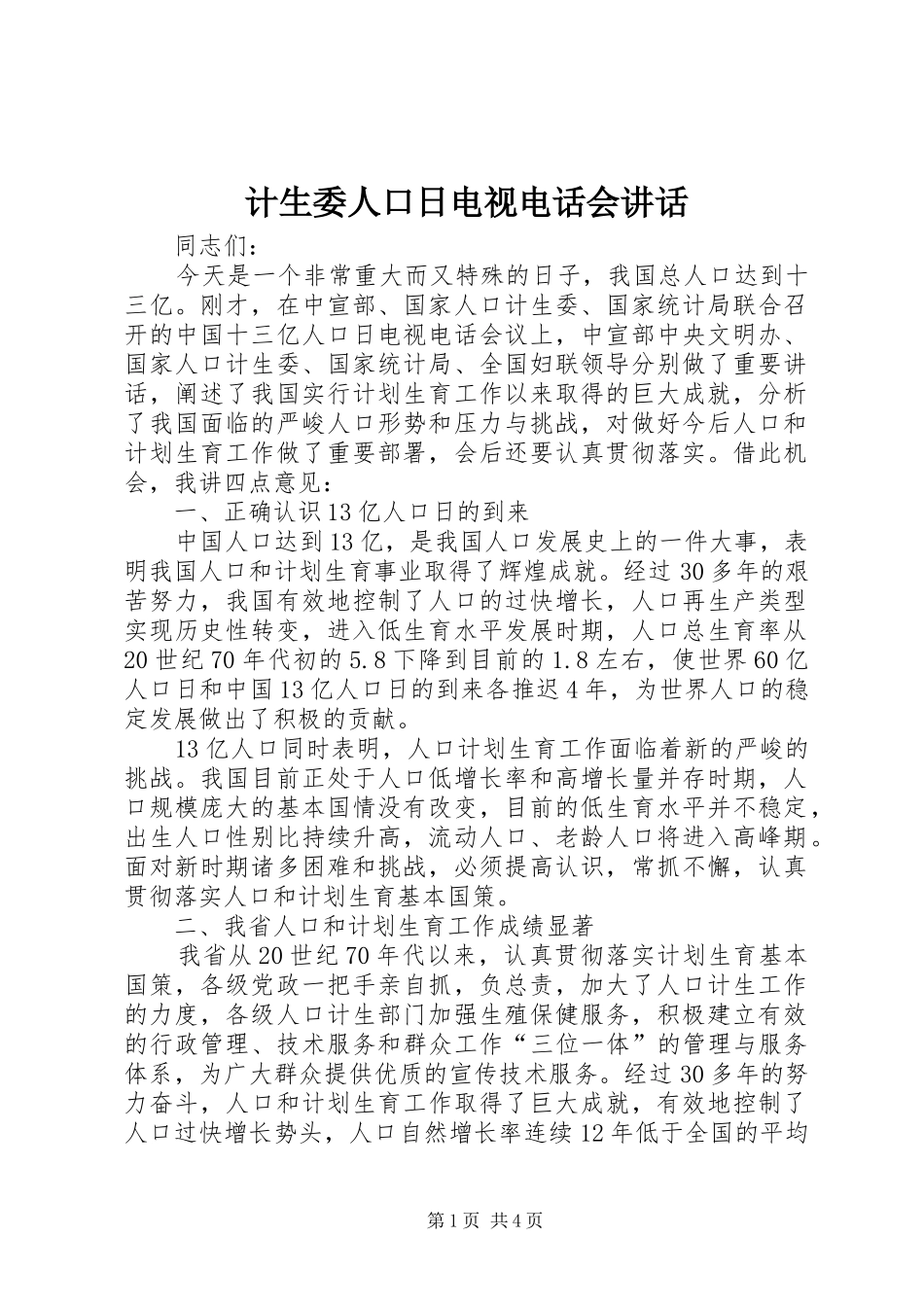 计生委人口日电视电话会讲话

同志们：

今天是一个非常重大而又特殊的日子，我国总人口达到十三亿。刚才，在中宣部、国家人口计生委、国家统计局联合召开的中国十三亿人口日电视电话会议上，中宣部中央文明办、国家人口计生委、国家统计局、全国妇联领导分别做了重要讲话，阐述了我国实行计划生育工作以来取得的巨大成就，分析了我国面临的严峻人口形势和压力与挑战，对做好今后人口和计划生育工作做了重要部署，会后还要认真贯彻落实。借此机会，我讲四点意见：

一、正确认识13亿人口日的到来

中国人口达到13亿，是我国人口发展史上的一件大事，表明我国人口和计划生育事业取得了辉煌成就。经过30多年的艰苦努力，我国有效地控制了人口的过快增长，人口再生产类型实现历史性转变，进入低生育水平发展时期，人口总生育率从20世纪70年代初的5.8下降到目前的1.8左右，使世界60亿人口日和中国13亿人口日的到来各推迟4年，为世界人口的稳定发展做出了积极的贡献。

13亿人口同时表明，人口计划生育工作面临着新的严峻的挑战。我国目前正处于人口低增长率和高增长量并存时期，人口规模庞大的基本国情没有改变，目前的低生育水平并不稳定，出生人口性别比持续升高，流动人口、老龄人口将进入高峰期。面对新时期诸多困难和挑战，必须提高认识，常抓不懈，认真贯彻落实人口和计划生育基本国策。

二、我省人口和计划生育工作成绩显著

我省从20世纪70年代以来，认真贯彻落实计划生育基本国策，各级党政一把手亲自抓，负总责，加大了人口计生工作的力度，各级人口计生部门加强生殖保健服务，积极建立有效的行政管理、技术服务和群众工作“三位一体”的管理与服务体系，为广大群众提供优质的宣传技术服务。经过30多年的努力奋斗，人口和计划生育工作取得了巨大成就，有效地控制了人口过快增长势头，人口自然增长率连续12年低于全国的平均

第1页 共4页